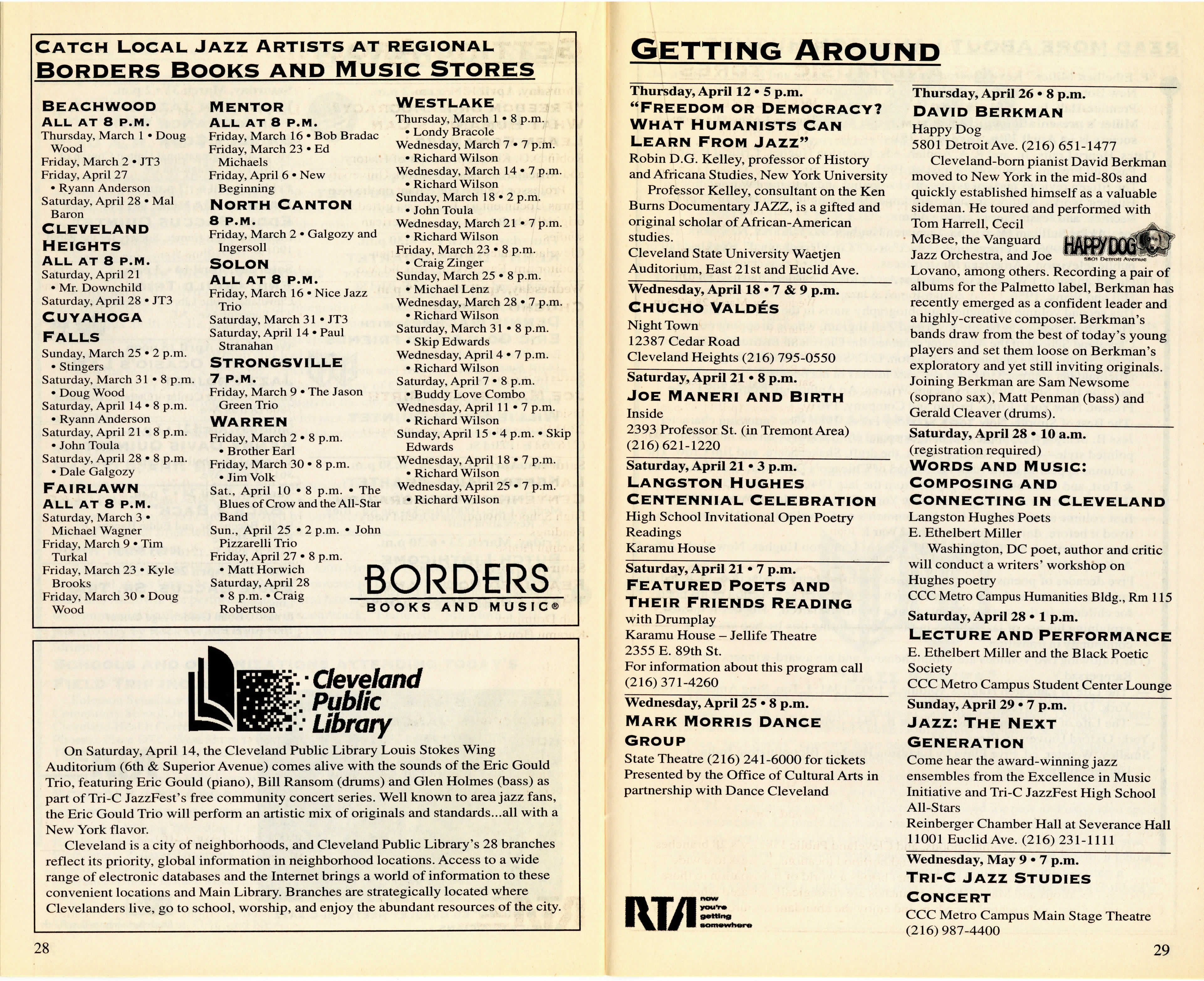 CATCH LOCAL JAZZ ARTISTS AT REGIONAL
BORDERS BOOKS AND MUSIC STORES

BEACHWOOD
ALL AT 8 P.M.
Thursday, March 1 • Doug Wood
Friday, March 2 • JT3
Friday, April 27 • Ryann Anderson
Saturday, April 28 • Mal Baron

CLEVELAND HEIGHTS
ALL AT 8 P.M.
Saturday, April 21 • Mr. Downchild
Saturday, April 28 • JT3

CUYAHOGA FALLS
Sunday, March 25 • 2 p.m. • Stingers
Saturday, March 31 • 8 p.m. • Doug Wood
Saturday, April 14 • 8 p.m. • Ryann Anderson
Saturday, April 21 • 8 p.m. • John Toula
Saturday, April 28 • 8 p.m. • Dale Galgozy

FAIRLAWN
ALL AT 8 P.M.
Saturday, March 3 • Michael Wagner
Friday, March 9 • Tim Turkal
Friday, March 23 • Kyle Brooks
Friday, March 30 • Doug Wood

MENTOR
ALL AT 8 P.M.
Friday, March 16 • Bob Bradac
Friday, March 23 • Ed Michaels
Friday, April 6 • New Beginning

NORTH CANTON
8 P.M.
Friday, March 2 • Galgozy and Ingersoll

SOLON
ALL AT 8 P.M.
Friday, March 16 • Nice Jazz Trio
Saturday, March 31 • JT3
Saturday, April 14 • Paul Stranahan

STRONGSVILLE
7 P.M.
Friday, March 9 • The Jason Green Trio

WARREN
Friday, March 2 • 8 p.m. • Brother Earl
Friday, March 30 • 8 p.m. • Jim Volk
Sat., April 10 • 8 p.m. • The Blues of Crow and the All-Star Band
Sun., April 25 • 2 p.m. • John Pizzarelli Trio
Friday, April 27 • 8 p.m. • Matt Horwich
Saturday, April 28 • 8 p.m. • Craig Robertson

WESTLAKE
Thursday, March 1 • 8 p.m. • Londy Bracole
Wednesday, March 7 • 7 p.m. • Richard Wilson
Wednesday, March 14 • 7 p.m. • Richard Wilson
Sunday, March 18 • 2 p.m. • John Toula
Wednesday, March 21 • 7 p.m. • Richard Wilson
Friday, March 23 • 8 p.m. • Craig Zinger
Sunday, March 25 • 8 p.m. • Michael Lenz
Wednesday, March 28 • 7 p.m. • Richard Wilson
Saturday, March 31 • 8 p.m. • Skip Edwards
Wednesday, April 4 • 7 p.m. • Richard Wilson
Saturday, April 7 • 8 p.m. • Buddy Love Combo
Wednesday, April 11 • 7 p.m. • Richard Wilson
Sunday, April 15 • 4 p.m. • Skip Edwards
Wednesday, April 18 • 7 p.m. • Richard Wilson
Wednesday, April 25 • 7 p.m. • Richard Wilson

BORDERS
BOOKS AND MUSIC®

Cleveland Public Library

On Saturday, April 14, the Cleveland Public Library Louis Stokes Wing Auditorium (6th & Superior Avenue) comes alive with the sounds of the Eric Gould Trio, featuring Eric Gould (piano), Bill Ransom (drums) and Glen Holmes (bass) as part of Tri-C JazzFest's free community concert series. Well known to area jazz fans, the Eric Gould Trio will perform an artistic mix of originals and standards...all with a New York flavor.
Cleveland is a city of neighborhoods, and Cleveland Public Library's 28 branches reflect its priority, global information in neighborhood locations. Access to a wide range of electronic databases and the Internet brings a world of information to these convenient locations and Main Library. Branches are strategically located where Clevelanders live, go to school, worship, and enjoy the abundant resources of the city.

28

GETTING AROUND

Thursday, April 12 • 5 p.m.
"FREEDOM OR DEMOCRACY? WHAT HUMANISTS CAN LEARN FROM JAZZ"
Robin D.G. Kelley, professor of History and Africana Studies, New York University
Professor Kelley, consultant on the Ken Burns Documentary JAZZ, is a gifted and original scholar of African-American studies.
Cleveland State University Waetjen Auditorium, East 21st and Euclid Ave.

Wednesday, April 18 • 7 & 9 p.m.
CHUCHO VALDÉS
Night Town
12387 Cedar Road
Cleveland Heights (216) 795-0550

Saturday, April 21 • 8 p.m.
JOE MANERI AND BIRTH
Inside
2393 Professor St. (in Tremont Area)
(216) 621-1220

Saturday, April 21 • 3 p.m.
LANGSTON HUGHES CENTENNIAL CELEBRATION
High School Invitational Open Poetry Readings
Karamu House

Saturday, April 21 • 7 p.m.
FEATURED POETS AND THEIR FRIENDS READING
with Drumplay
Karamu House – Jellife Theatre
2355 E. 89th St.
For information about this program call (216) 371-4260

Wednesday, April 25 • 8 p.m.
MARK MORRIS DANCE GROUP
State Theatre (216) 241-6000 for tickets
Presented by the Office of Cultural Arts in partnership with Dance Cleveland

RTA now you're getting somewhere

Thursday, April 26 • 8 p.m.
DAVID BERKMAN
Happy Dog
5801 Detroit Ave. (216) 651-1477
Cleveland-born pianist David Berkman moved to New York in the mid-80s and quickly established himself as a valuable sideman. He toured and performed with Tom Harrell, Cecil McBee, the Vanguard Jazz Orchestra, and Joe Lovano, among others. Recording a pair of albums for the Palmetto label, Berkman has recently emerged as a confident leader and a highly-creative composer. Berkman's bands draw from the best of today's young players and set them loose on Berkman's exploratory and yet still inviting originals. Joining Berkman are Sam Newsome (soprano sax), Matt Penman (bass) and Gerald Cleaver (drums).

HAPPY DOG 5801 Detroit Avenue

Saturday, April 28 • 10 a.m.
(registration required)
WORDS AND MUSIC: COMPOSING AND CONNECTING IN CLEVELAND
Langston Hughes Poets
E. Ethelbert Miller
Washington, DC poet, author and critic will conduct a writers' workshop on Hughes poetry
CCC Metro Campus Humanities Bldg., Rm 115

Saturday, April 28 • 1 p.m.
LECTURE AND PERFORMANCE
E. Ethelbert Miller and the Black Poetic Society
CCC Metro Campus Student Center Lounge

Sunday, April 29 • 7 p.m.
JAZZ: THE NEXT GENERATION
Come hear the award-winning jazz ensembles from the Excellence in Music Initiative and Tri-C JazzFest High School All-Stars
Reinberger Chamber Hall at Severance Hall
11001 Euclid Ave. (216) 231-1111

Wednesday, May 9 • 7 p.m.
TRI-C JAZZ STUDIES CONCERT
CCC Metro Campus Main Stage Theatre
(216) 987-4400

29